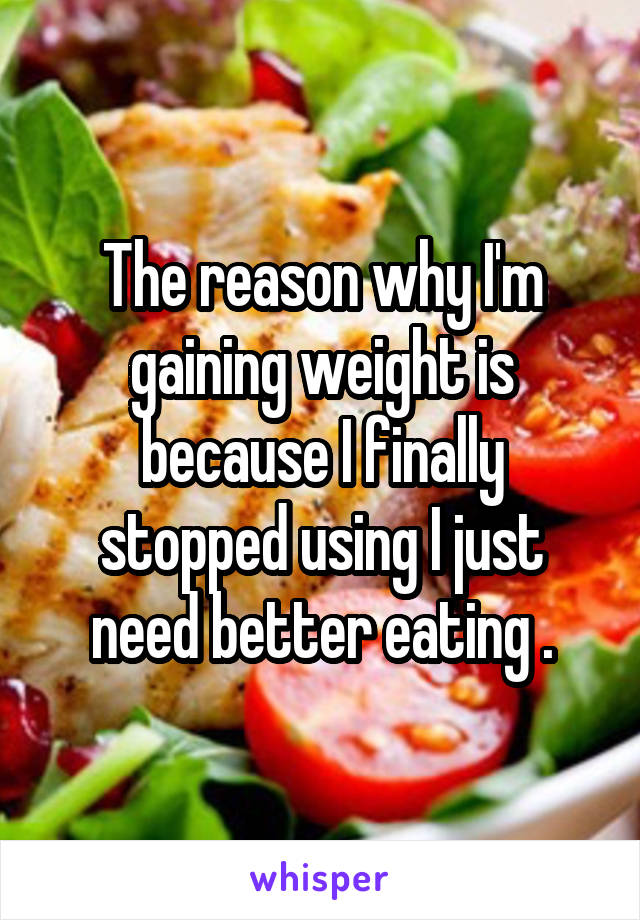 The reason why I'm gaining weight is because I finally stopped using I just need better eating .

whisper